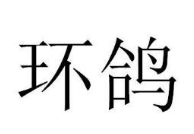 环鸽